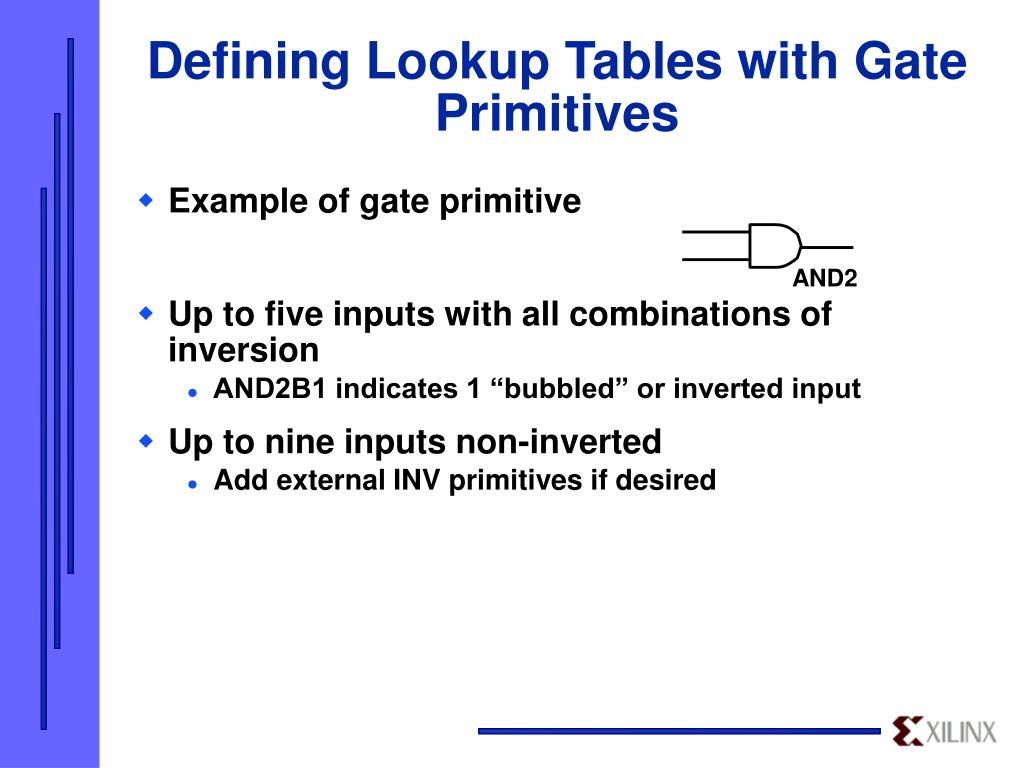 Defining Lookup Tables with Gate Primitives

Example of gate primitive

AND2

Up to five inputs with all combinations of inversion

AND2B1 indicates 1 “bubbled” or inverted input

Up to nine inputs non-inverted

Add external INV primitives if desired

XILINX